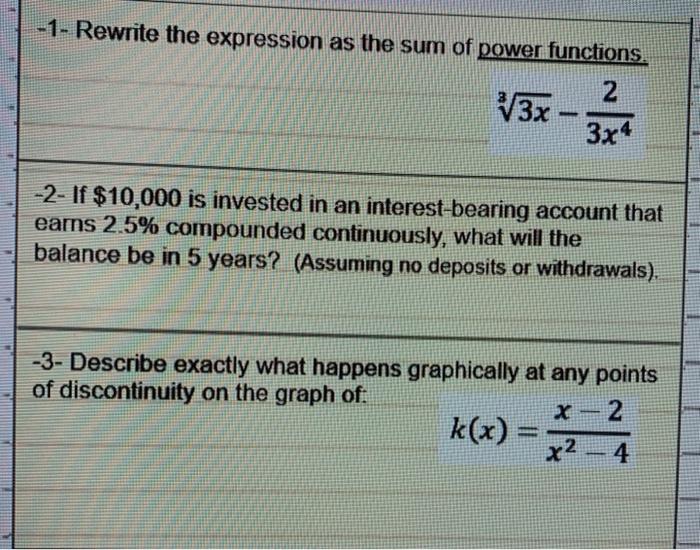 -1- Rewrite the expression as the sum of power functions.

$\sqrt[3]{3x} - \frac{2}{3x^4}$

-2- If \$10,000 is invested in an interest-bearing account that earns 2.5% compounded continuously, what will the balance be in 5 years? (Assuming no deposits or withdrawals).

-3- Describe exactly what happens graphically at any points of discontinuity on the graph of:

$k(x) = \frac{x-2}{x^2-4}$